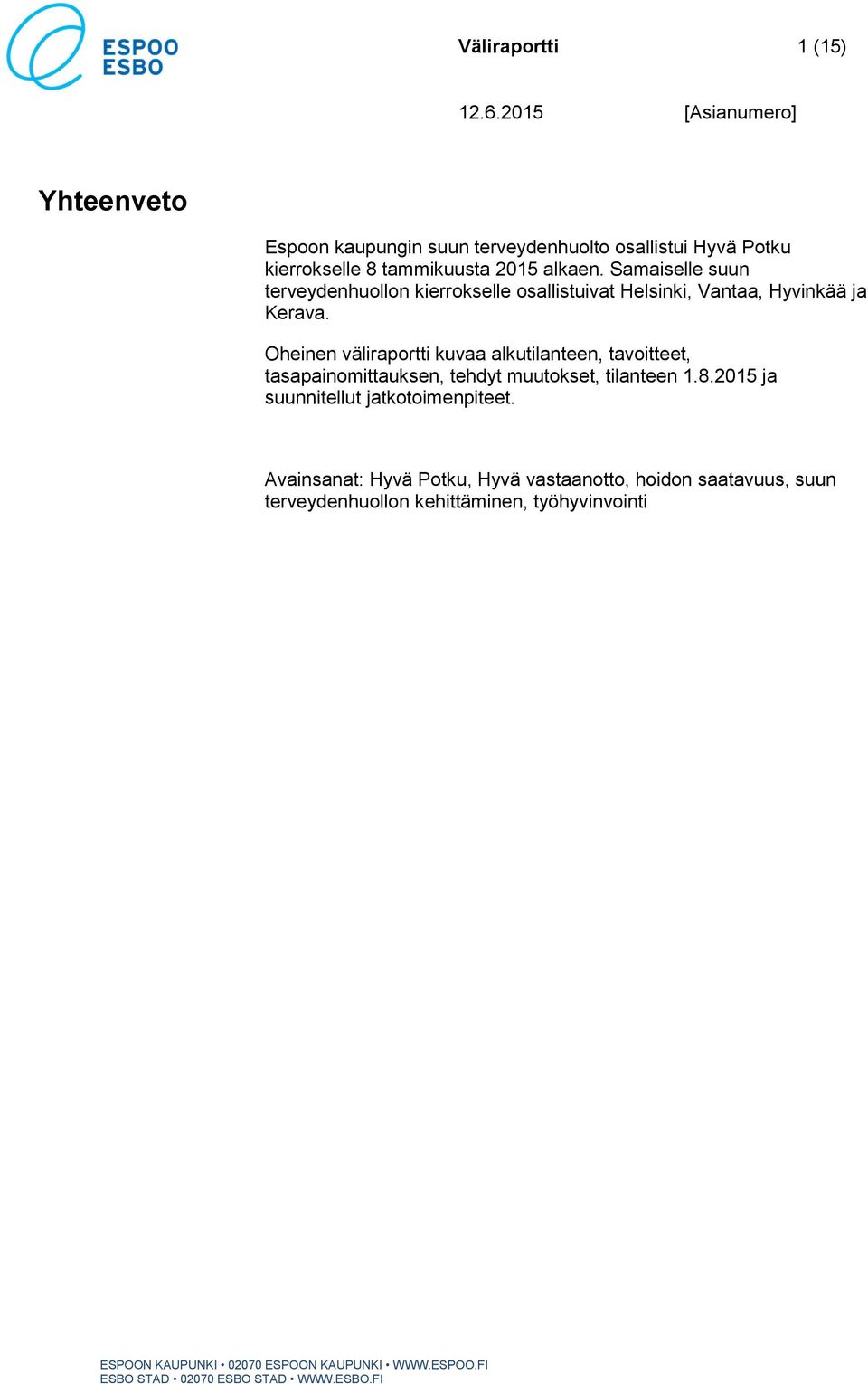 ESPOO
ESBO

Väliraportti 1 (15)

12.6.2015 [Asianumero]

Yhteenveto

Espoon kaupungin suun terveydenhuolto osallistui Hyvä Potku kierrokselle 8 tammikuusta 2015 alkaen. Samaiselle suun terveydenhuollon kierrokselle osallistuivat Helsinki, Vantaa, Hyvinkää ja Kerava.

Oheinen väliraportti kuvaa alkutilanteen, tavoitteet, tasapainomittauksen, tehdyt muutokset, tilanteen 1.8.2015 ja suunnitellut jatkotoimenpiteet.

Avainsanat: Hyvä Potku, Hyvä vastaanotto, hoidon saatavuus, suun terveydenhuollon kehittäminen, työhyvinvointi

ESPOON KAUPUNKI • 02070 ESPOON KAUPUNKI • WWW.ESPOO.FI
ESBO STAD • 02070 ESBO STAD • WWW.ESBO.FI